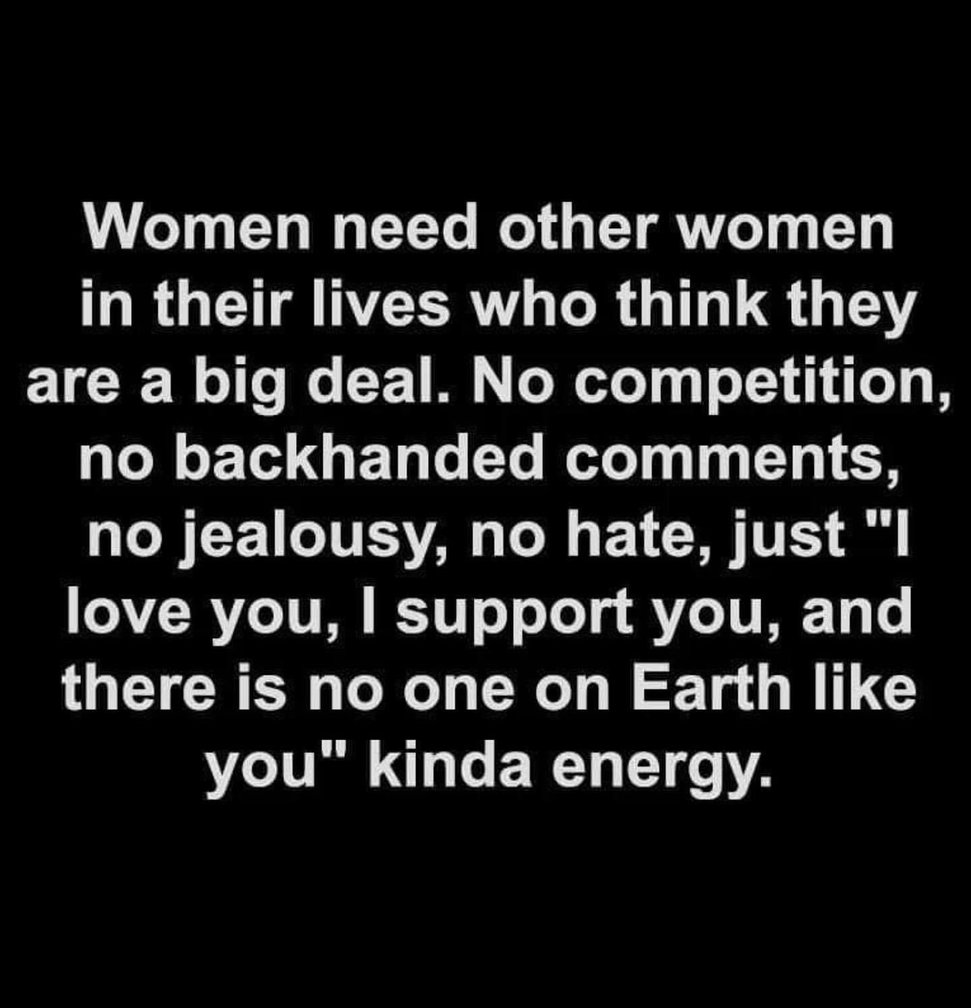 Women need other women in their lives who think they are a big deal. No competition, no backhanded comments, no jealousy, no hate, just "I love you, I support you, and there is no one on Earth like you" kinda energy.